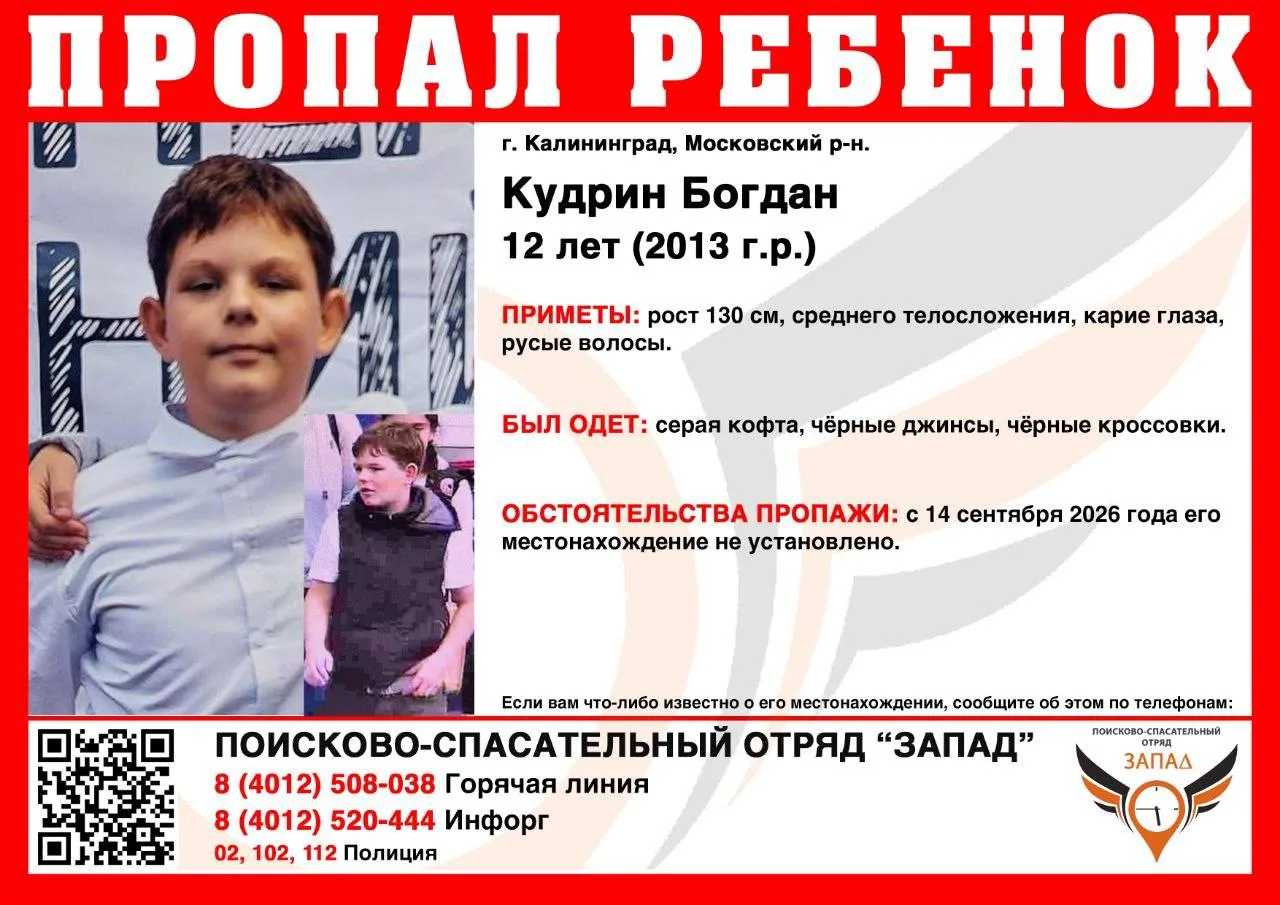 ПРОПАЛ РЕБЕНОК

г. Калининград, Московский р-н.

Кудрин Богдан

12 лет (2013 г.р.)

ПРИМЕТЫ: рост 130 см, среднего телосложения, карие глаза, русые волосы.

БЫЛ ОДЕТ: серая кофта, чёрные джинсы, чёрные кроссовки.

ОБСТОЯТЕЛЬСТВА ПРОПАЖИ: с 14 сентября 2026 года его местонахождение не установлено.

Если вам что-либо известно о его местонахождении, сообщите об этом по телефонам:

ПОИСКОВО-СПАСАТЕЛЬНЫЙ ОТРЯД "ЗАПАД"

8 (4012) 508-038 Горячая линия

8 (4012) 520-444 Инфорг

02, 102, 112 Полиция

ПОИСКОВО-СПАСАТЕЛЬНЫЙ ОТРЯД

ЗАПАД